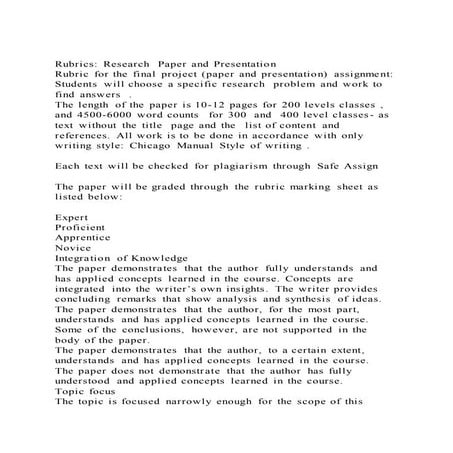 Rubrics: Research Paper and Presentation
Rubric for the final project (paper and presentation) assignment:
Students will choose a specific research problem and work to find answers .
The length of the paper is 10-12 pages for 200 levels classes , and 4500-6000 word counts for 300 and 400 level classes- as text without the title page and the list of content and references. All work is to be done in accordance with only writing style: Chicago Manual Style of writing .

Each text will be checked for plagiarism through Safe Assign

The paper will be graded through the rubric marking sheet as listed below:

Expert
Proficient
Apprentice
Novice
Integration of Knowledge
The paper demonstrates that the author fully understands and has applied concepts learned in the course. Concepts are integrated into the writer's own insights. The writer provides concluding remarks that show analysis and synthesis of ideas.
The paper demonstrates that the author, for the most part, understands and has applied concepts learned in the course. Some of the conclusions, however, are not supported in the body of the paper.
The paper demonstrates that the author, to a certain extent, understands and has applied concepts learned in the course.
The paper does not demonstrate that the author has fully understood and applied concepts learned in the course.
Topic focus
The topic is focused narrowly enough for the scope of this